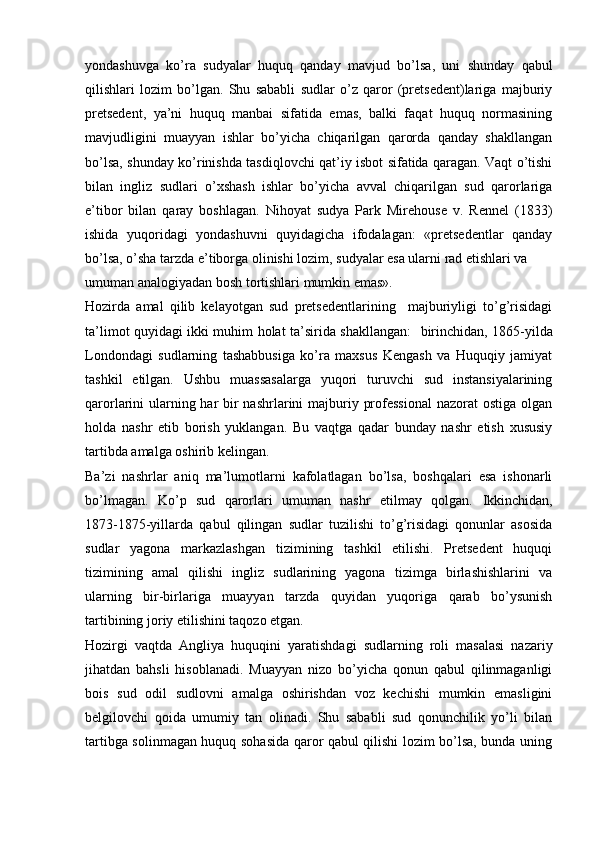 yondashuvga ko’ra sudyalar huquq qanday mavjud bo’lsa, uni shunday qabul qilishlari lozim bo’lgan. Shu sababli sudlar o’z qaror (pretsedent)lariga majburiy pretsedent, ya’ni huquq manbai sifatida emas, balki faqat huquq normasining mavjudligini muayyan ishlar bo’yicha chiqarilgan qarorda qanday shakllangan bo’lsa, shunday ko’rinishda tasdiqlovchi qat’iy isbot sifatida qaragan. Vaqt o’tishi bilan ingliz sudlari o’xshash ishlar bo’yicha avval chiqarilgan sud qarorlariga e’tibor bilan qaray boshlagan. Nihoyat sudya Park Mirehouse v. Rennel (1833) ishida yuqoridagi yondashuvni quyidagicha ifodalagan: «pretsedentlar qanday bo’lsa, o’sha tarzda e’tiborga olinishi lozim, sudyalar esa ularni rad etishlari va umuman analogiyadan bosh tortishlari mumkin emas».

Hozirda amal qilib kelayotgan sud pretsedentlarining majburiyligi to’g’risidagi ta’limot quyidagi ikki muhim holat ta’sirida shakllangan: birinchidan, 1865-yilda Londondagi sudlarning tashabbusiga ko’ra maxsus Kengash va Huquqiy jamiyat tashkil etilgan. Ushbu muassasalarga yuqori turuvchi sud instansiyalarining qarorlarini ularning har bir nashrlarini majburiy professional nazorat ostiga olgan holda nashr etib borish yuklangan. Bu vaqtga qadar bunday nashr etish xususiy tartibda amalga oshirib kelingan.

Ba’zi nashrlar aniq ma’lumotlarni kafolatlagan bo’lsa, boshqalari esa ishonarli bo’lmagan. Ko’p sud qarorlari umuman nashr etilmay qolgan. Ikkinchidan, 1873-1875-yillarda qabul qilingan sudlar tuzilishi to’g’risidagi qonunlar asosida sudlar yagona markazlashgan tizimining tashkil etilishi. Pretsedent huquqi tizimining amal qilishi ingliz sudlarining yagona tizimga birlashishlarini va ularning bir-birlariga muayyan tarzda quyidan yuqoriga qarab bo’ysunish tartibining joriy etilishini taqozo etgan.

Hozirgi vaqtda Angliya huquqini yaratishdagi sudlarning roli masalasi nazariy jihatdan bahsli hisoblanadi. Muayyan nizo bo’yicha qonun qabul qilinmaganligi bois sud odil sudlovni amalga oshirishdan voz kechishi mumkin emasligini belgilovchi qoida umumiy tan olinadi. Shu sababli sud qonunchilik yo’li bilan tartibga solinmagan huquq sohasida qaror qabul qilishi lozim bo’lsa, bunda uning